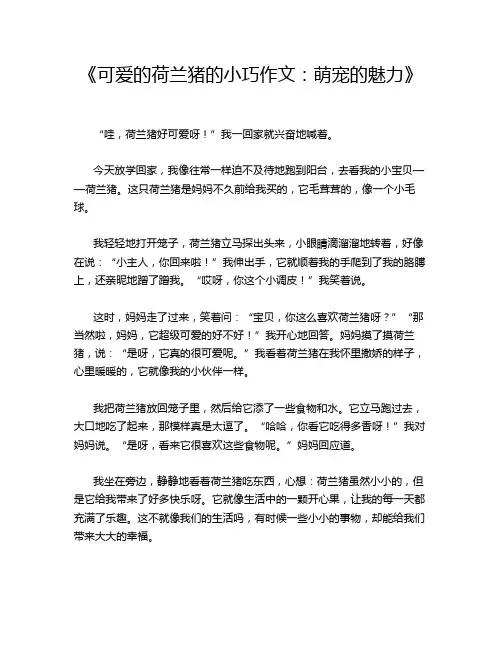 《可爱的荷兰猪的小巧作文：萌宠的魅力》

“哇，荷兰猪好可爱呀！”我一回家就兴奋地喊着。

今天放学回家，我像往常一样迫不及待地跑到阳台，去看我的小宝贝——荷兰猪。这只荷兰猪是妈妈不久前给我买的，它毛茸茸的，像一个小毛球。

我轻轻地打开笼子，荷兰猪立马探出头来，小眼睛滴溜溜地转着，好像在说：“小主人，你回来啦！”我伸出手，它就顺着我的手爬到了我的胳膊上，还亲昵地蹭了蹭我。“哎呀，你这个小调皮！”我笑着说。

这时，妈妈走了过来，笑着问：“宝贝，你这么喜欢荷兰猪呀？”“那当然啦，妈妈，它超级可爱的好不好！”我开心地回答。妈妈摸了摸荷兰猪，说：“是呀，它真的很可爱呢。”我看着荷兰猪在我怀里撒娇的样子，心里暖暖的，它就像我的小伙伴一样。

我把荷兰猪放回笼子里，然后给它添了一些食物和水。它立马跑过去，大口地吃了起来，那模样真是太逗了。“哈哈，你看它吃得多香呀！”我对妈妈说。“是呀，看来它很喜欢这些食物呢。”妈妈回应道。

我坐在旁边，静静地看着荷兰猪吃东西，心想：荷兰猪虽然小小的，但是它给我带来了好多快乐呀。它就像生活中的一颗开心果，让我的每一天都充满了乐趣。这不就像我们的生活吗，有时候一些小小的事物，却能给我们带来大大的幸福。